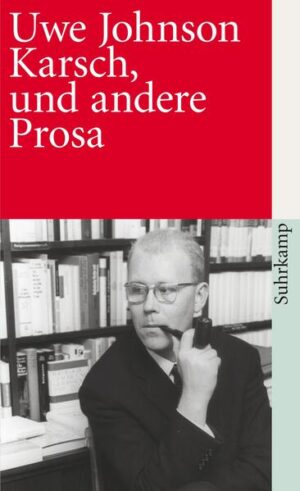 Uwe Johnson
Karsch, und andere Prosa

Suhrkamp